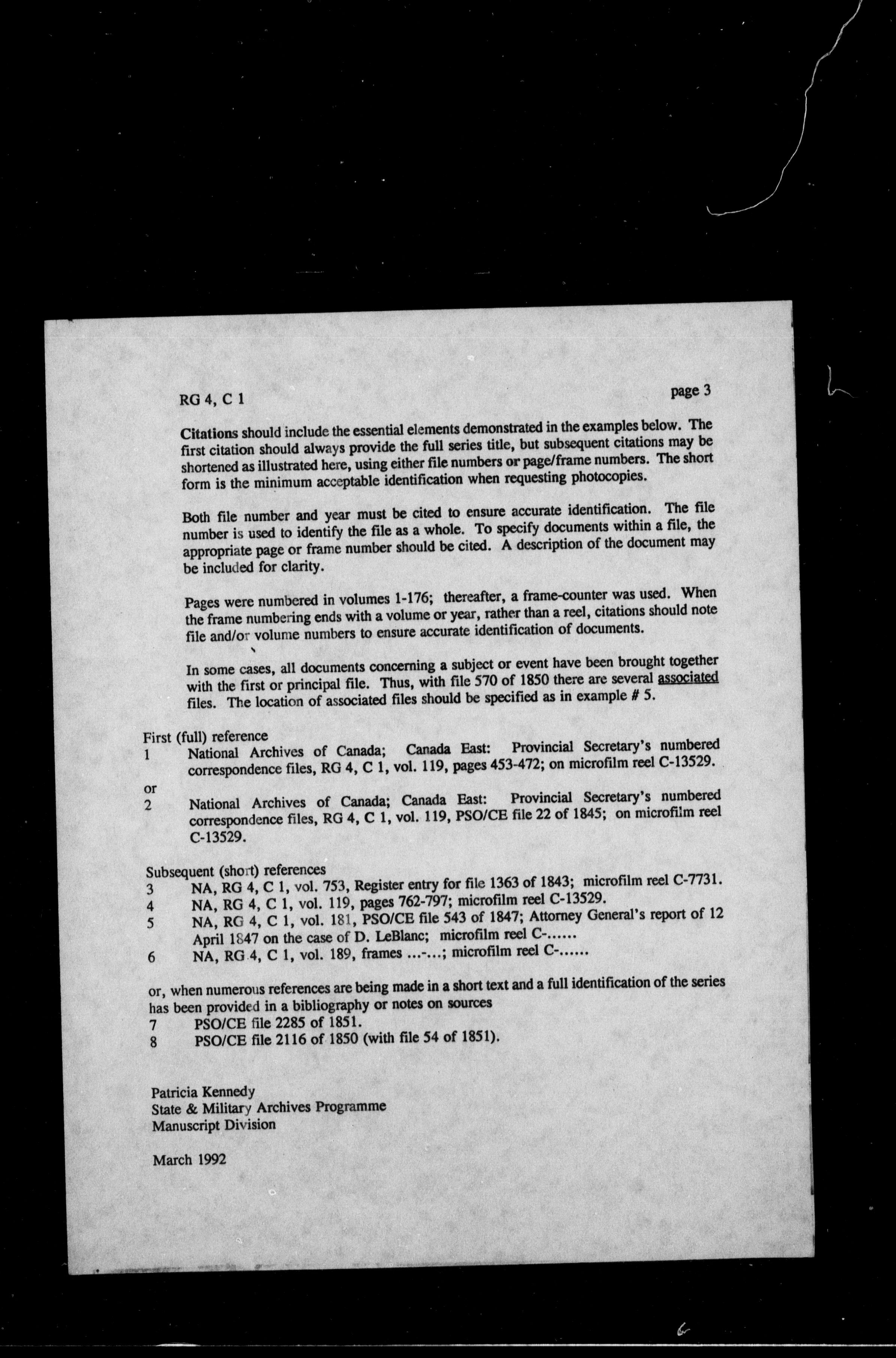 RG 4, C 1

page 3

Citations should include the essential elements demonstrated in the examples below. The first citation should always provide the full series title, but subsequent citations may be shortened as illustrated here, using either file numbers or page/frame numbers. The short form is the minimum acceptable identification when requesting photocopies.

Both file number and year must be cited to ensure accurate identification. The file number is used to identify the file as a whole. To specify documents within a file, the appropriate page or frame number should be cited. A description of the document may be included for clarity.

Pages were numbered in volumes 1-176; thereafter, a frame-counter was used. When the frame numbering ends with a volume or year, rather than a reel, citations should note file and/or volume numbers to ensure accurate identification of documents.

In some cases, all documents concerning a subject or event have been brought together with the first or principal file. Thus, with file 570 of 1850 there are several associated files. The location of associated files should be specified as in example # 5.

First (full) reference
1 National Archives of Canada; Canada East: Provincial Secretary's numbered correspondence files, RG 4, C 1, vol. 119, pages 453-472; on microfilm reel C-13529.
or
2 National Archives of Canada; Canada East: Provincial Secretary's numbered correspondence files, RG 4, C 1, vol. 119, PSO/CE file 22 of 1845; on microfilm reel C-13529.

Subsequent (short) references
3 NA, RG 4, C 1, vol. 753, Register entry for file 1363 of 1843; microfilm reel C-7731.
4 NA, RG 4, C 1, vol. 119, pages 762-797; microfilm reel C-13529.
5 NA, RG 4, C 1, vol. 181, PSO/CE file 543 of 1847; Attorney General's report of 12 April 1847 on the case of D. LeBlanc; microfilm reel C-......
6 NA, RG 4, C 1, vol. 189, frames ...-...; microfilm reel C-......

or, when numerous references are being made in a short text and a full identification of the series has been provided in a bibliography or notes on sources
7 PSO/CE file 2285 of 1851.
8 PSO/CE file 2116 of 1850 (with file 54 of 1851).

Patricia Kennedy
State & Military Archives Programme
Manuscript Division

March 1992